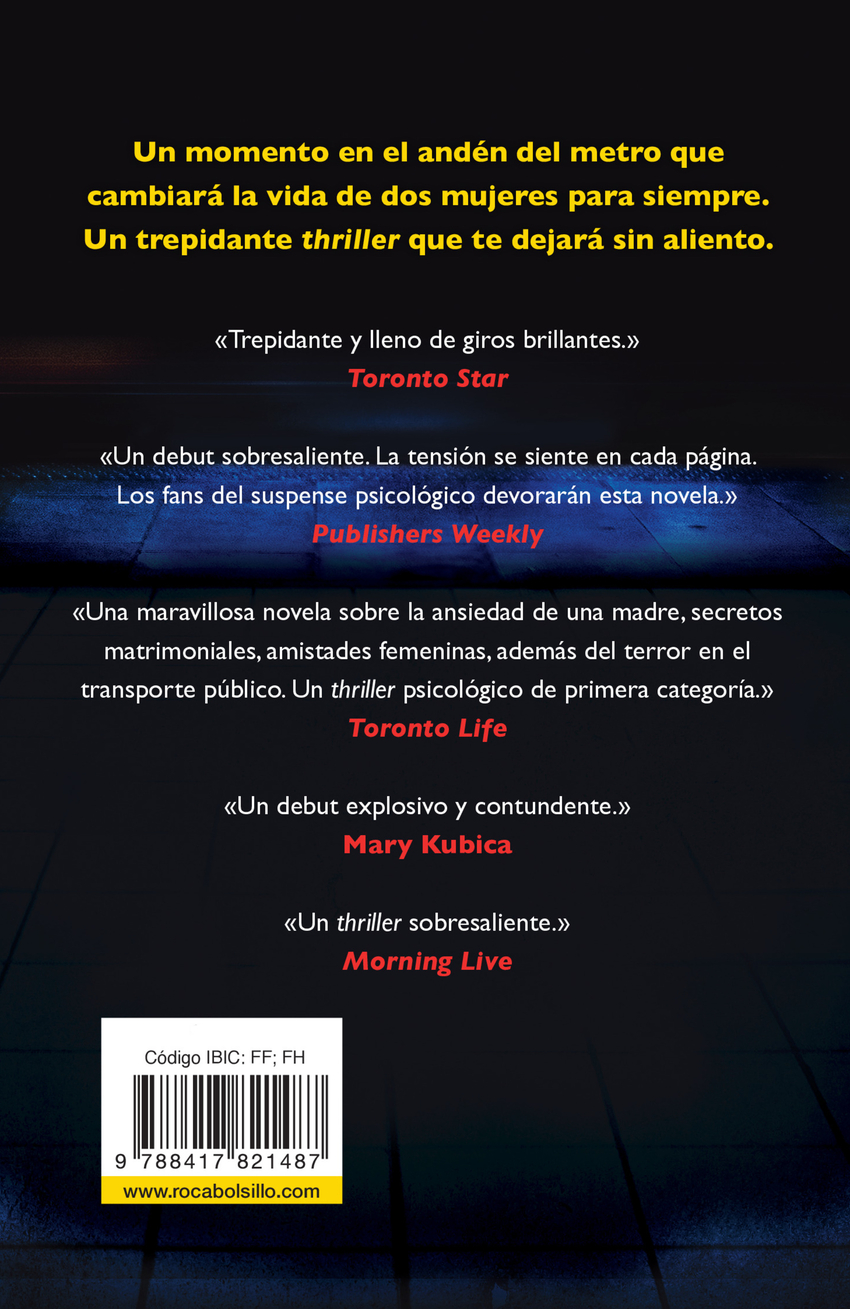 Un momento en el andén del metro que cambiará la vida de dos mujeres para siempre. Un trepidante thriller que te dejará sin aliento.

«Trepidante y lleno de giros brillantes.»
Toronto Star

«Un debut sobresaliente. La tensión se siente en cada página. Los fans del suspense psicológico devorarán esta novela.»
Publishers Weekly

«Una maravillosa novela sobre la ansiedad de una madre, secretos matrimoniales, amistades femeninas, además del terror en el transporte público. Un thriller psicológico de primera categoría.»
Toronto Life

«Un debut explosivo y contundente.»
Mary Kubica

«Un thriller sobresaliente.»
Morning Live

Código IBIC: FF; FH

9 788417 821487

www.rocabolsillo.com